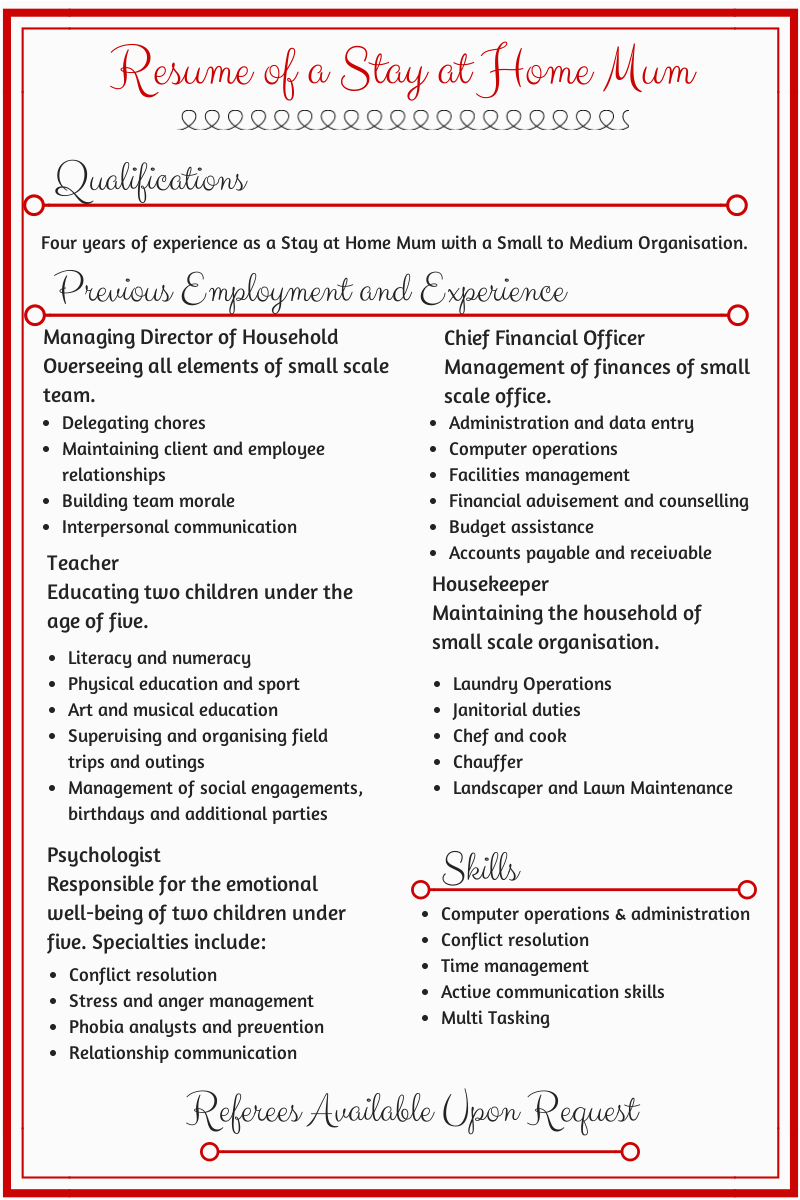 Resume of a Stay at Home Mum

Qualifications

Four years of experience as a Stay at Home Mum with a Small to Medium Organisation.

Previous Employment and Experience

Managing Director of Household
Overseeing all elements of small scale team.

- Delegating chores
- Maintaining client and employee relationships
- Building team morale
- Interpersonal communication

Teacher
Educating two children under the age of five.

- Literacy and numeracy
- Physical education and sport
- Art and musical education
- Supervising and organising field trips and outings
- Management of social engagements, birthdays and additional parties

Psychologist
Responsible for the emotional well-being of two children under five. Specialties include:

- Conflict resolution
- Stress and anger management
- Phobia analysts and prevention
- Relationship communication

Chief Financial Officer
Management of finances of small scale office.

- Administration and data entry
- Computer operations
- Facilities management
- Financial advisement and counselling
- Budget assistance
- Accounts payable and receivable

Housekeeper
Maintaining the household of small scale organisation.

- Laundry Operations
- Janitorial duties
- Chef and cook
- Chauffer
- Landscaper and Lawn Maintenance

Skills

- Computer operations & administration
- Conflict resolution
- Time management
- Active communication skills
- Multi Tasking

Referees Available Upon Request